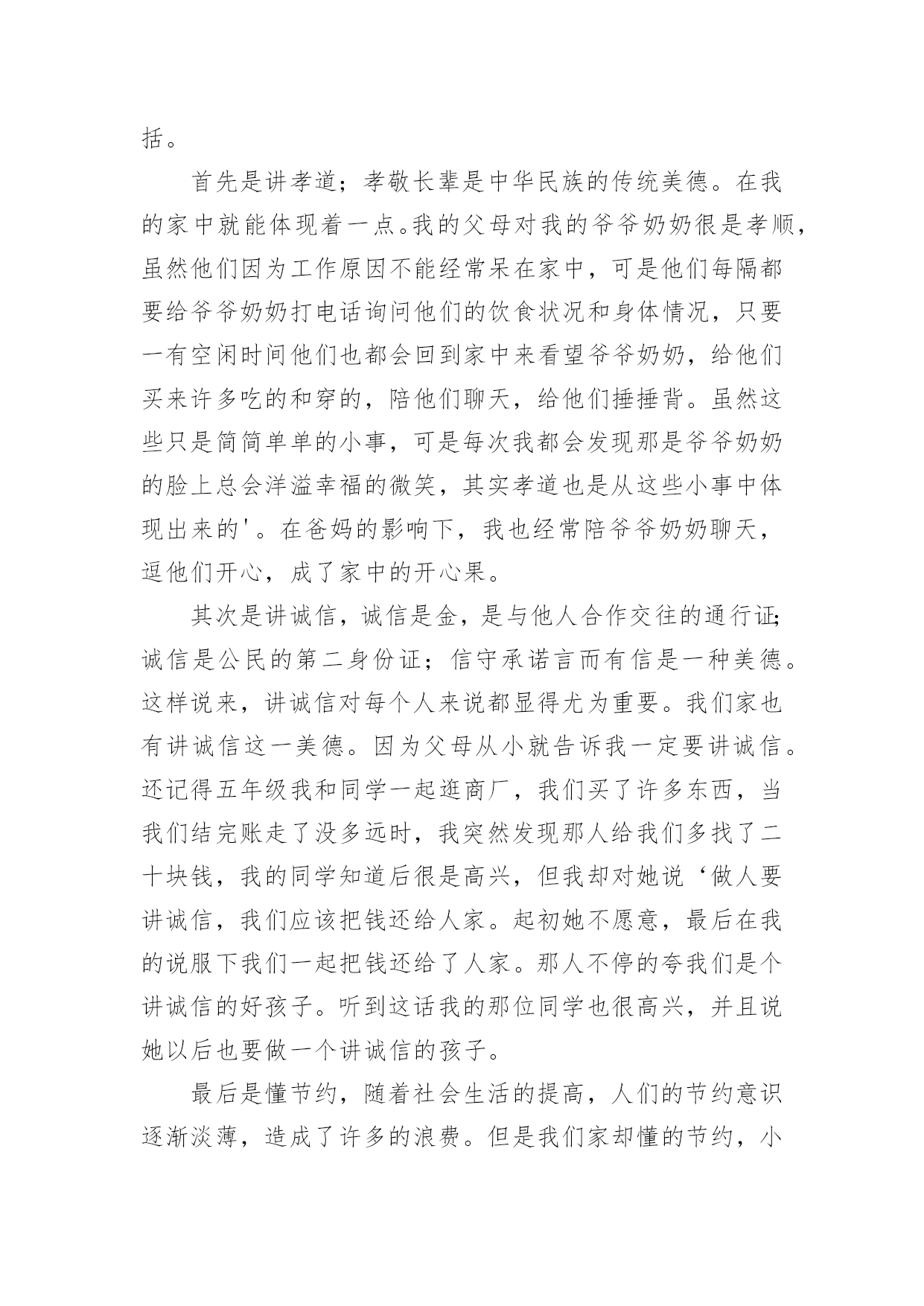 括。

首先是讲孝道；孝敬长辈是中华民族的传统美德。在我的家中就能体现着一点。我的父母对我的爷爷奶奶很是孝顺，虽然他们因为工作原因不能经常呆在家中，可是他们每隔都要给爷爷奶奶打电话询问他们的饮食状况和身体情况，只要一有空闲时间他们也都会回到家中来看望爷爷奶奶，给他们买来许多吃的和穿的，陪他们聊天，给他们捶捶背。虽然这些只是简简单单的小事，可是每次我都会发现那是爷爷奶奶的脸上总会洋溢幸福的微笑，其实孝道也是从这些小事中体现出来的'。在爸妈的影响下，我也经常陪爷爷奶奶聊天，逗他们开心，成了家中的开心果。

其次是讲诚信，诚信是金，是与他人合作交往的通行证；诚信是公民的第二身份证；信守承诺言而有信是一种美德。这样说来，讲诚信对每个人来说都显得尤为重要。我们家也有讲诚信这一美德。因为父母从小就告诉我一定要讲诚信。还记得五年级我和同学一起逛商厂，我们买了许多东西，当我们结完账走了没多远时，我突然发现那人给我们多找了二十块钱，我的同学知道后很是高兴，但我却对她说‘做人要讲诚信，我们应该把钱还给人家。起初她不愿意，最后在我的说服下我们一起把钱还给了人家。那人不停的夸我们是个讲诚信的好孩子。听到这话我的那位同学也很高兴，并且说她以后也要做一个讲诚信的孩子。

最后是懂节约，随着社会生活的提高，人们的节约意识逐渐淡薄，造成了许多的浪费。但是我们家却懂的节约，小